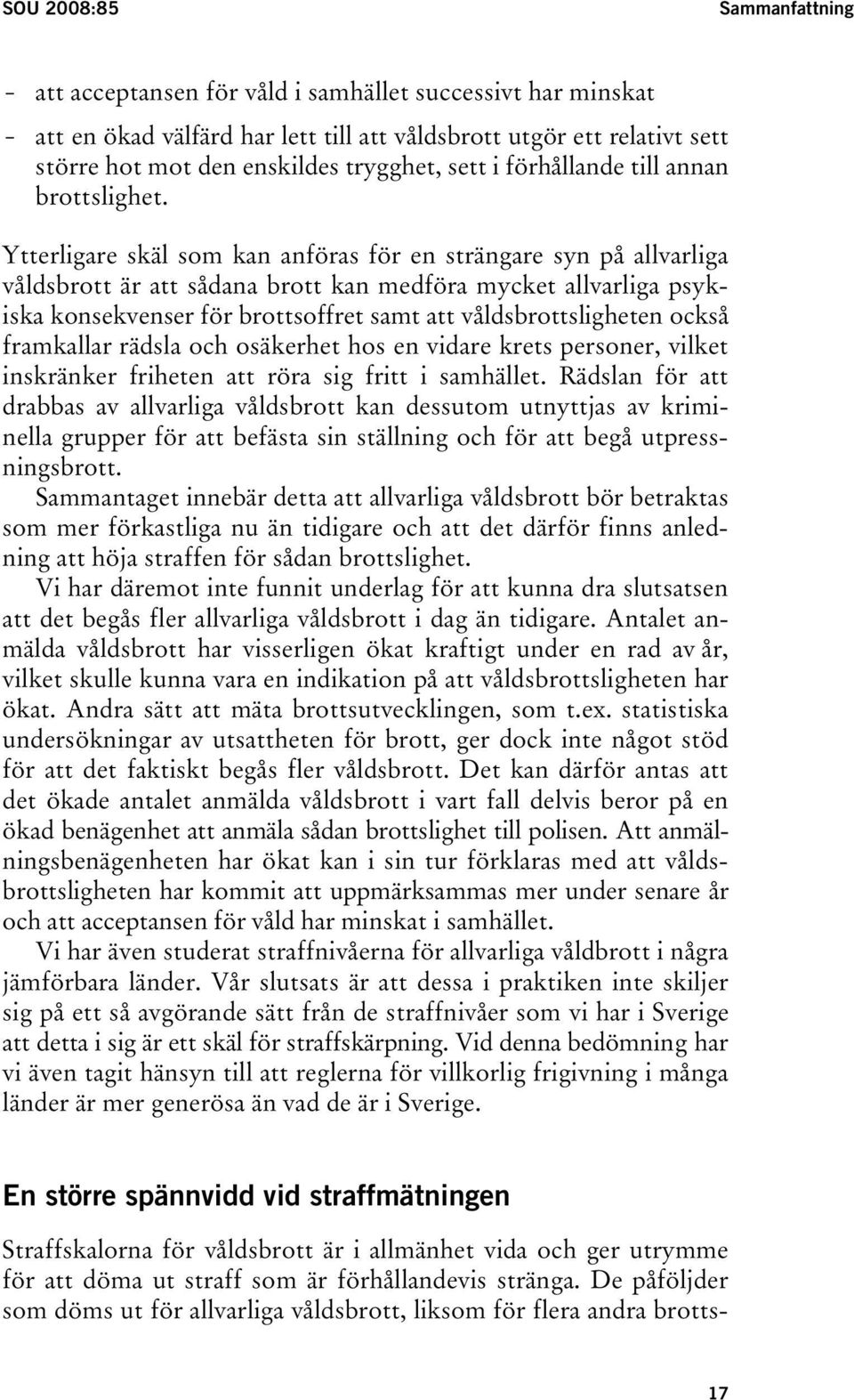 SOU 2008:85 Sammanfattning

– att acceptansen för våld i samhället successivt har minskat
– att en ökad välfärd har lett till att våldsbrott utgör ett relativt sett större hot mot den enskildes trygghet, sett i förhållande till annan brottslighet.

Ytterligare skäl som kan anföras för en strängare syn på allvarliga våldsbrott är att sådana brott kan medföra mycket allvarliga psykiska konsekvenser för brottsoffret samt att våldsbrottsligheten också framkallar rädsla och osäkerhet hos en vidare krets personer, vilket inskränker friheten att röra sig fritt i samhället. Rädslan för att drabbas av allvarliga våldsbrott kan dessutom utnyttjas av kriminella grupper för att befästa sin ställning och för att begå utpressningsbrott.

Sammantaget innebär detta att allvarliga våldsbrott bör betraktas som mer förkastliga nu än tidigare och att det därför finns anledning att höja straffen för sådan brottslighet.

Vi har däremot inte funnit underlag för att kunna dra slutsatsen att det begås fler allvarliga våldsbrott i dag än tidigare. Antalet anmälda våldsbrott har visserligen ökat kraftigt under en rad av år, vilket skulle kunna vara en indikation på att våldsbrottsligheten har ökat. Andra sätt att mäta brottsutvecklingen, som t.ex. statistiska undersökningar av utsattheten för brott, ger dock inte något stöd för att det faktiskt begås fler våldsbrott. Det kan därför antas att det ökade antalet anmälda våldsbrott i vart fall delvis beror på en ökad benägenhet att anmäla sådan brottslighet till polisen. Att anmälningsbenägenheten har ökat kan i sin tur förklaras med att våldsbrottsligheten har kommit att uppmärksammas mer under senare år och att acceptansen för våld har minskat i samhället.

Vi har även studerat straffnivåerna för allvarliga våldbrott i några jämförbara länder. Vår slutsats är att dessa i praktiken inte skiljer sig på ett så avgörande sätt från de straffnivåer som vi har i Sverige att detta i sig är ett skäl för straffskärpning. Vid denna bedömning har vi även tagit hänsyn till att reglerna för villkorlig frigivning i många länder är mer generösa än vad de är i Sverige.

En större spännvidd vid straffmätningen

Straffskalorna för våldsbrott är i allmänhet vida och ger utrymme för att döma ut straff som är förhållandevis stränga. De påföljder som döms ut för allvarliga våldsbrott, liksom för flera andra brotts-

17